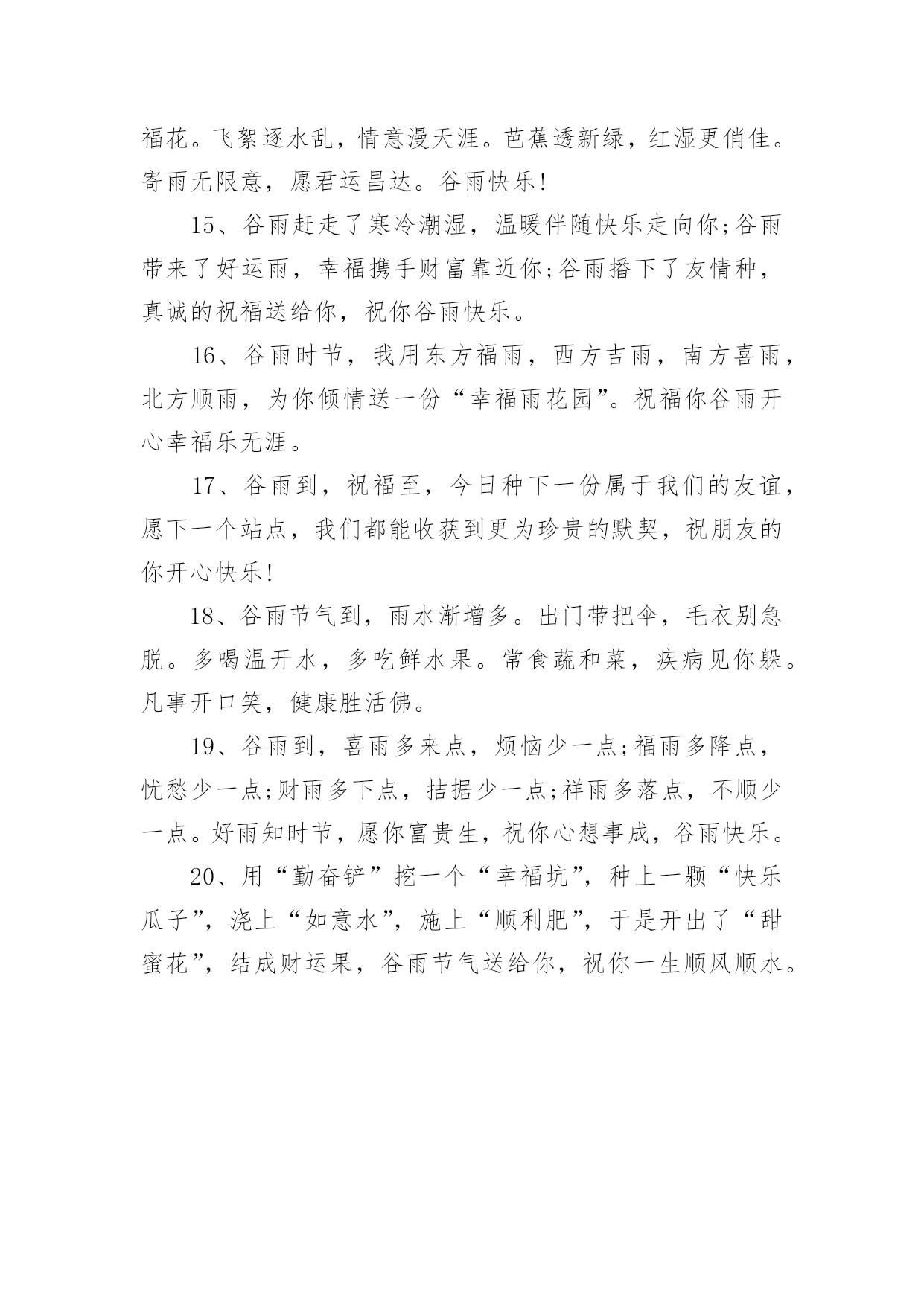 福花。飞絮逐水乱，情意漫天涯。芭蕉透新绿，红湿更俏佳。寄雨无限意，愿君运昌达。谷雨快乐!

15、谷雨赶走了寒冷潮湿，温暖伴随快乐走向你;谷雨带来了好运雨，幸福携手财富靠近你;谷雨播下了友情种，真诚的祝福送给你，祝你谷雨快乐。

16、谷雨时节，我用东方福雨，西方吉雨，南方喜雨，北方顺雨，为你倾情送一份“幸福雨花园”。祝福你谷雨开心幸福乐无涯。

17、谷雨到，祝福至，今日种下一份属于我们的友谊，愿下一个站点，我们都能收获到更为珍贵的默契，祝朋友的你开心快乐!

18、谷雨节气到，雨水渐增多。出门带把伞，毛衣别急脱。多喝温开水，多吃鲜水果。常食蔬和菜，疾病见你躲。凡事开口笑，健康胜活佛。

19、谷雨到，喜雨多来点，烦恼少一点;福雨多降点，忧愁少一点;财雨多下点，拮据少一点;祥雨多落点，不顺少一点。好雨知时节，愿你富贵生，祝你心想事成，谷雨快乐。

20、用“勤奋铲”挖一个“幸福坑”，种上一颗“快乐瓜子”，浇上“如意水”，施上“顺利肥”，于是开出了“甜蜜花”，结成财运果，谷雨节气送给你，祝你一生顺风顺水。